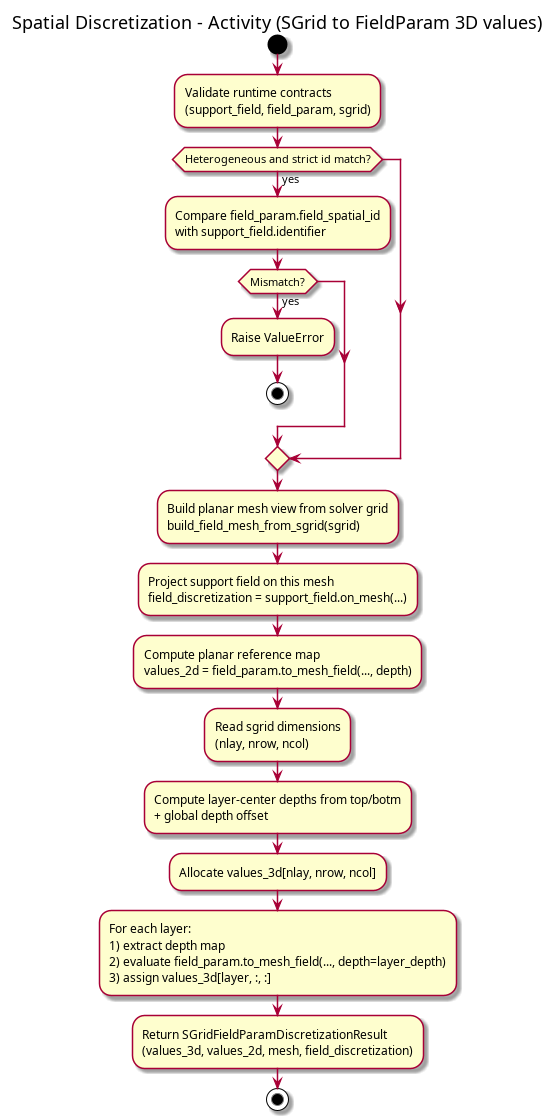 Spatial Discretization - Activity (SGrid to FieldParam 3D values)

Validate runtime contracts
(support_field, field_param, sgrid)

Heterogeneous and strict id match?

yes

Compare field_param.field_spatial_id
with support_field.identifier

Mismatch?

yes

Raise ValueError

Build planar mesh view from solver grid
build_field_mesh_from_sgrid(sgrid)

Project support field on this mesh
field_discretization = support_field.on_mesh(...)

Compute planar reference map
values_2d = field_param.to_mesh_field(..., depth)

Read sgrid dimensions
(nlay, nrow, ncol)

Compute layer-center depths from top/botm
+ global depth offset

Allocate values_3d[nlay, nrow, ncol]

For each layer:
1) extract depth map
2) evaluate field_param.to_mesh_field(..., depth=layer_depth)
3) assign values_3d[layer, :, :]

Return SGridFieldParamDiscretizationResult
(values_3d, values_2d, mesh, field_discretization)